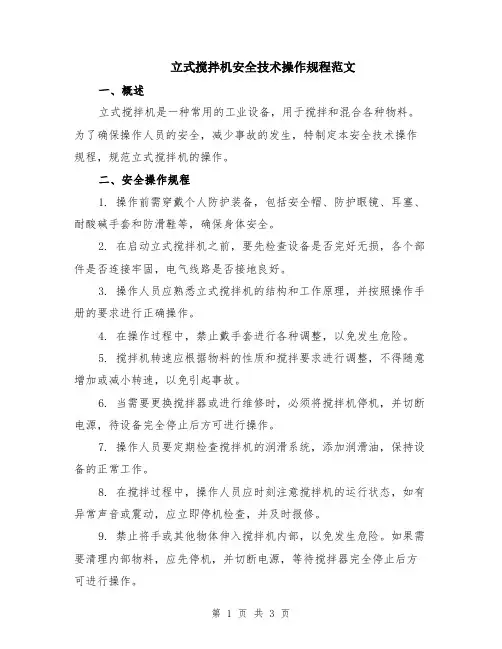 立式搅拌机安全技术操作规程范文

一、概述

立式搅拌机是一种常用的工业设备，用于搅拌和混合各种物料。为了确保操作人员的安全，减少事故的发生，特制定本安全技术操作规程，规范立式搅拌机的操作。

二、安全操作规程

1. 操作前需穿戴个人防护装备，包括安全帽、防护眼镜、耳塞、耐酸碱手套和防滑鞋等，确保身体安全。

2. 在启动立式搅拌机之前，要先检查设备是否完好无损，各个部件是否连接牢固，电气线路是否接地良好。

3. 操作人员应熟悉立式搅拌机的结构和工作原理，并按照操作手册的要求进行正确操作。

4. 在操作过程中，禁止戴手套进行各种调整，以免发生危险。

5. 搅拌机转速应根据物料的性质和搅拌要求进行调整，不得随意增加或减小转速，以免引起事故。

6. 当需要更换搅拌器或进行维修时，必须将搅拌机停机，并切断电源，待设备完全停止后方可进行操作。

7. 操作人员要定期检查搅拌机的润滑系统，添加润滑油，保持设备的正常工作。

8. 在搅拌过程中，操作人员应时刻注意搅拌机的运行状态，如有异常声音或震动，应立即停机检查，并及时报修。

9. 禁止将手或其他物体伸入搅拌机内部，以免发生危险。如果需要清理内部物料，应先停机，并切断电源，等待搅拌器完全停止后方可进行操作。

第 1 页 共 3 页